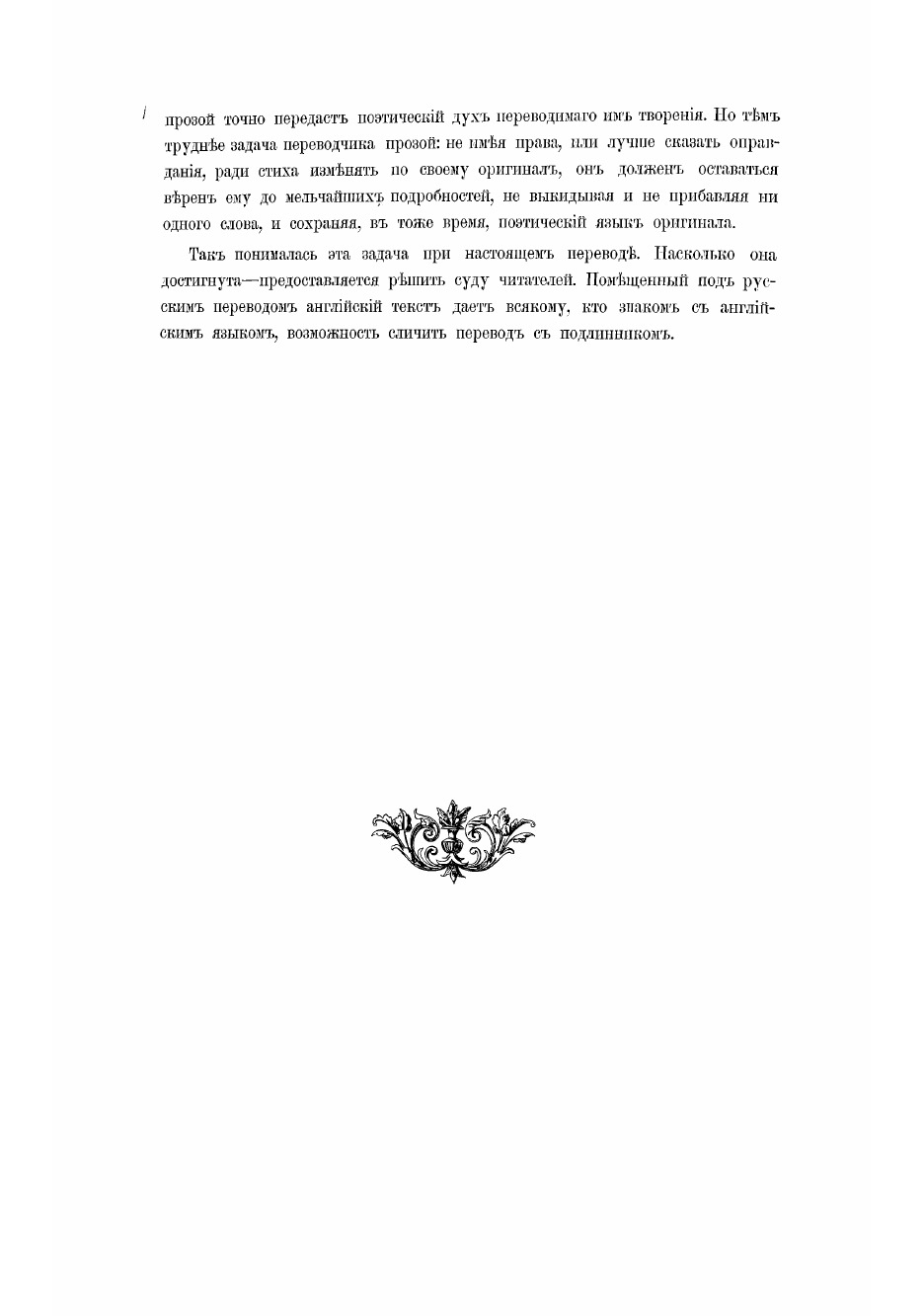 прозой точно передастъ поэтическій духъ переводимаго имъ творенія. Но тѣмъ труднѣе задача переводчика прозой: не имѣя права, или лучше сказать оправданія, ради стиха измѣнять по своему оригиналъ, онъ долженъ оставаться вѣренъ ему до мельчайшихъ подробностей, не выкидывая и не прибавляя ни одного слова, и сохраняя, въ тоже время, поэтическій языкъ оригинала.

Такъ понималась эта задача при настоящемъ переводѣ. Насколько она достигнута—предоставляется рѣшить суду читателей. Помѣщенный подъ русскимъ переводомъ англійскій текстъ даетъ всякому, кто знакомъ съ англійскимъ языкомъ, возможность сличить переводъ съ подлинникомъ.